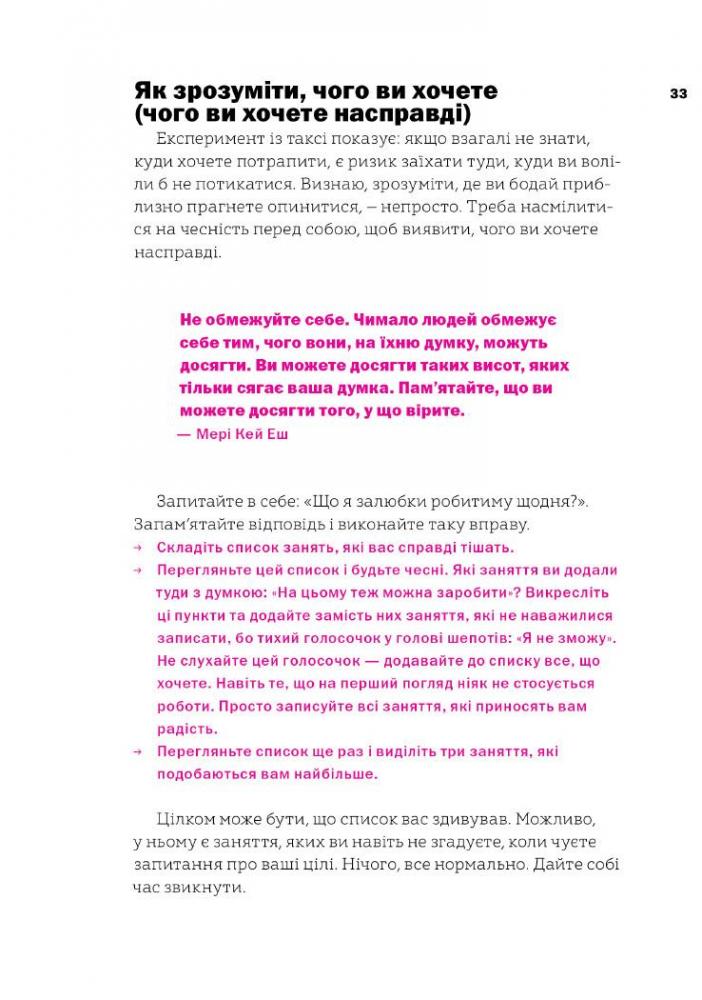 Як зрозуміти, чого ви хочете (чого ви хочете насправді)

33

Експеримент із таксі показує: якщо взагалі не знати, куди хочете потрапити, є ризик заїхати туди, куди ви воліли б не потикатися. Визнаю, зрозуміти, де ви бодай приблизно прагнете опинитися, – непросто. Треба насмілитися на чесність перед собою, щоб виявити, чого ви хочете насправді.

Не обмежуйте себе. Чимало людей обмежує себе тим, чого вони, на їхню думку, можуть досягти. Ви можете досягти таких висот, яких тільки сягає ваша думка. Пам'ятайте, що ви можете досягти того, у що вірите.
— Мері Кей Еш

Запитайте в себе: «Що я залюбки робитиму щодня?». Запам'ятайте відповідь і виконайте таку вправу.

→ Складіть список занять, які вас справді тішать.
→ Перегляньте цей список і будьте чесні. Які заняття ви додали туди з думкою: «На цьому теж можна заробити»? Викресліть ці пункти та додайте замість них заняття, які не наважилися записати, бо тихий голосочок у голові шепотів: «Я не зможу». Не слухайте цей голосочок — додавайте до списку все, що хочете. Навіть те, що на перший погляд ніяк не стосується роботи. Просто записуйте всі заняття, які приносять вам радість.
→ Перегляньте список ще раз і виділіть три заняття, які подобаються вам найбільше.

Цілком може бути, що список вас здивував. Можливо, у ньому є заняття, яких ви навіть не згадуєте, коли чуєте запитання про ваші цілі. Нічого, все нормально. Дайте собі час звикнути.